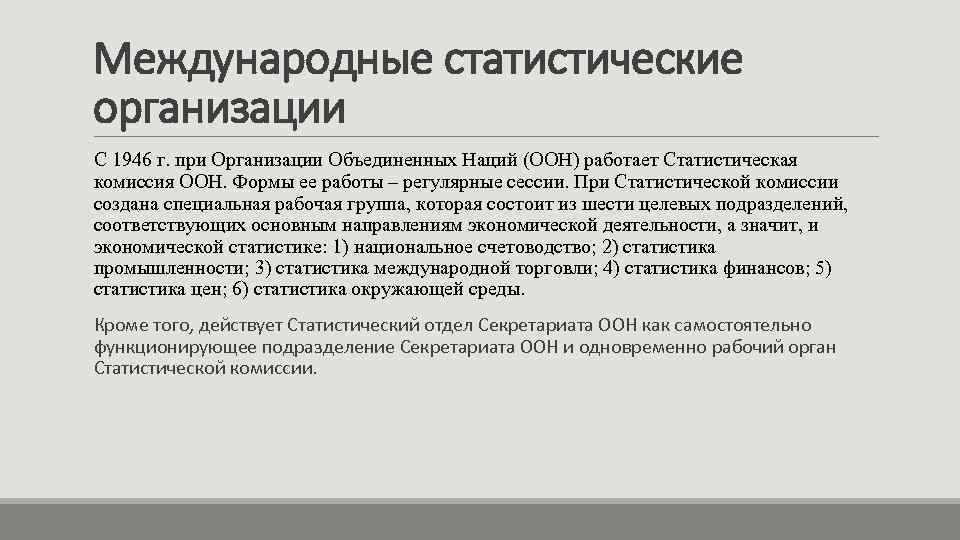 Международные статистические организации

С 1946 г. при Организации Объединенных Наций (ООН) работает Статистическая комиссия ООН. Формы ее работы – регулярные сессии. При Статистической комиссии создана специальная рабочая группа, которая состоит из шести целевых подразделений, соответствующих основным направлениям экономической деятельности, а значит, и экономической статистике: 1) национальное счетоводство; 2) статистика промышленности; 3) статистика международной торговли; 4) статистика финансов; 5) статистика цен; 6) статистика окружающей среды.

Кроме того, действует Статистический отдел Секретариата ООН как самостоятельно функционирующее подразделение Секретариата ООН и одновременно рабочий орган Статистической комиссии.